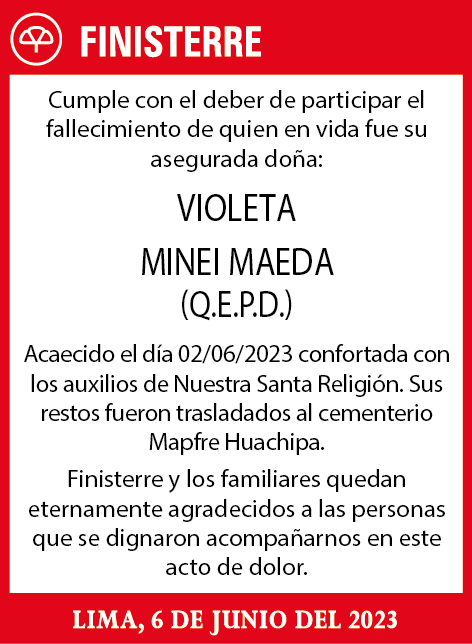 FINISTERRE

Cumple con el deber de participar el fallecimiento de quien en vida fue su asegurada doña:

VIOLETA

MINEI MAEDA

(Q.E.P.D.)

Acaecido el día 02/06/2023 confortada con los auxilios de Nuestra Santa Religión. Sus restos fueron trasladados al cementerio Mapfre Huachipa.

Finisterre y los familiares quedan eternamente agradecidos a las personas que se dignaron acompañarnos en este acto de dolor.

LIMA, 6 DE JUNIO DEL 2023